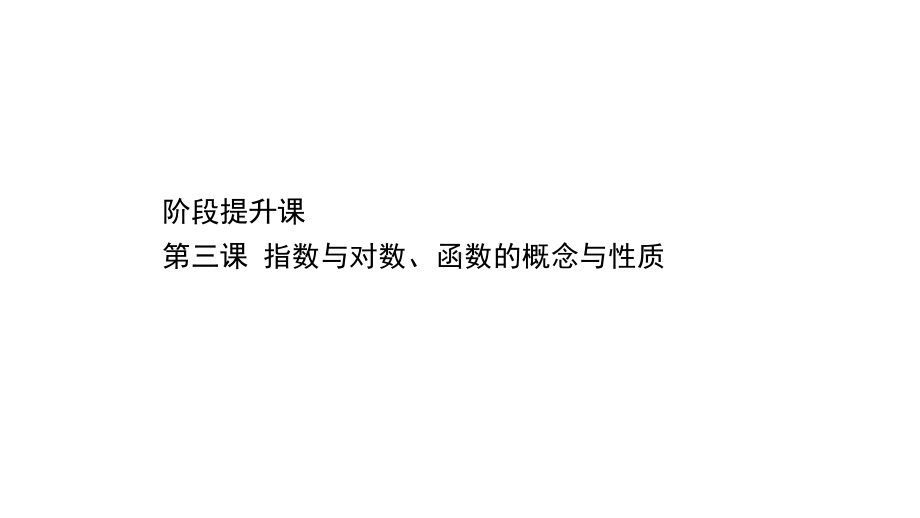 阶段提升课
第三课 指数与对数、函数的概念与性质